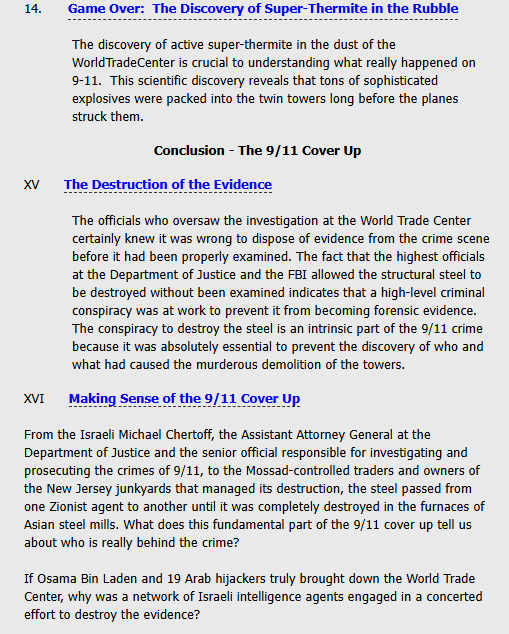 14. Game Over: The Discovery of Super-Thermite in the Rubble

The discovery of active super-thermite in the dust of the WorldTradeCenter is crucial to understanding what really happened on 9-11. This scientific discovery reveals that tons of sophisticated explosives were packed into the twin towers long before the planes struck them.

Conclusion - The 9/11 Cover Up

XV The Destruction of the Evidence

The officials who oversaw the investigation at the World Trade Center certainly knew it was wrong to dispose of evidence from the crime scene before it had been properly examined. The fact that the highest officials at the Department of Justice and the FBI allowed the structural steel to be destroyed without been examined indicates that a high-level criminal conspiracy was at work to prevent it from becoming forensic evidence. The conspiracy to destroy the steel is an intrinsic part of the 9/11 crime because it was absolutely essential to prevent the discovery of who and what had caused the murderous demolition of the towers.

XVI Making Sense of the 9/11 Cover Up

From the Israeli Michael Chertoff, the Assistant Attorney General at the Department of Justice and the senior official responsible for investigating and prosecuting the crimes of 9/11, to the Mossad-controlled traders and owners of the New Jersey junkyards that managed its destruction, the steel passed from one Zionist agent to another until it was completely destroyed in the furnaces of Asian steel mills. What does this fundamental part of the 9/11 cover up tell us about who is really behind the crime?

If Osama Bin Laden and 19 Arab hijackers truly brought down the World Trade Center, why was a network of Israeli intelligence agents engaged in a concerted effort to destroy the evidence?